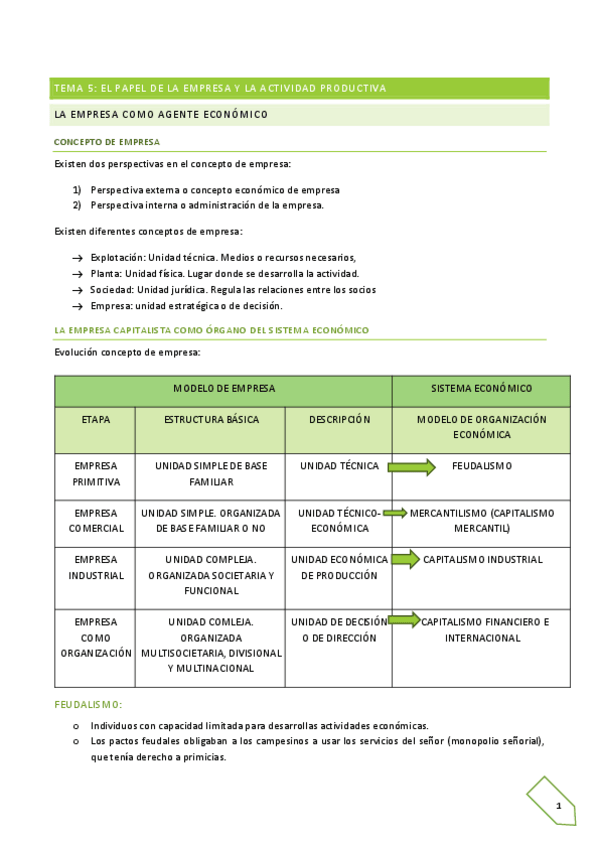 TEMA 5: EL PAPEL DE LA EMPRESA Y LA ACTIVIDAD PRODUCTIVA

LA EMPRESA COMO AGENTE ECONÓMICO

CONCEPTO DE EMPRESA

Existen dos perspectivas en el concepto de empresa:

1) Perspectiva externa o concepto económico de empresa
2) Perspectiva interna o administración de la empresa.

Existen diferentes conceptos de empresa:

→ Explotación: Unidad técnica. Medios o recursos necesarios,
→ Planta: Unidad física. Lugar donde se desarrolla la actividad.
→ Sociedad: Unidad jurídica. Regula las relaciones entre los socios
→ Empresa: unidad estratégica o de decisión.

LA EMPRESA CAPITALISTA COMO ÓRGANO DEL SISTEMA ECONÓMICO

Evolución concepto de empresa:

| MODELO DE EMPRESA | | | SISTEMA ECONÓMICO |
|---|---|---|---|
| ETAPA | ESTRUCTURA BÁSICA | DESCRIPCIÓN | MODELO DE ORGANIZACIÓN ECONÓMICA |
| EMPRESA PRIMITIVA | UNIDAD SIMPLE DE BASE FAMILIAR | UNIDAD TÉCNICA | FEUDALISMO |
| EMPRESA COMERCIAL | UNIDAD SIMPLE. ORGANIZADA DE BASE FAMILIAR O NO | UNIDAD TÉCNICO-ECONÓMICA | MERCANTILISMO (CAPITALISMO MERCANTIL) |
| EMPRESA INDUSTRIAL | UNIDAD COMPLEJA. ORGANIZADA SOCIETARIA Y FUNCIONAL | UNIDAD ECONÓMICA DE PRODUCCIÓN | CAPITALISMO INDUSTRIAL |
| EMPRESA COMO ORGANIZACIÓN | UNIDAD COMLEJA. ORGANIZADA MULTISOCIETARIA, DIVISIONAL Y MULTINACIONAL | UNIDAD DE DECISIÓN O DE DIRECCIÓN | CAPITALISMO FINANCIERO E INTERNACIONAL |

FEUDALISMO:

o Individuos con capacidad limitada para desarrollas actividades económicas.
o Los pactos feudales obligaban a los campesinos a usar los servicios del señor (monopolio señorial), que tenía derecho a primicias.

1